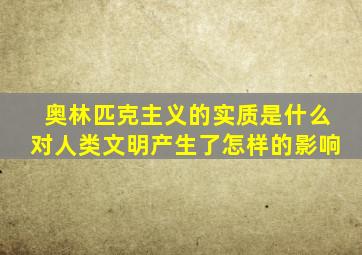 奥林匹克主义的实质是什么
对人类文明产生了怎样的影响